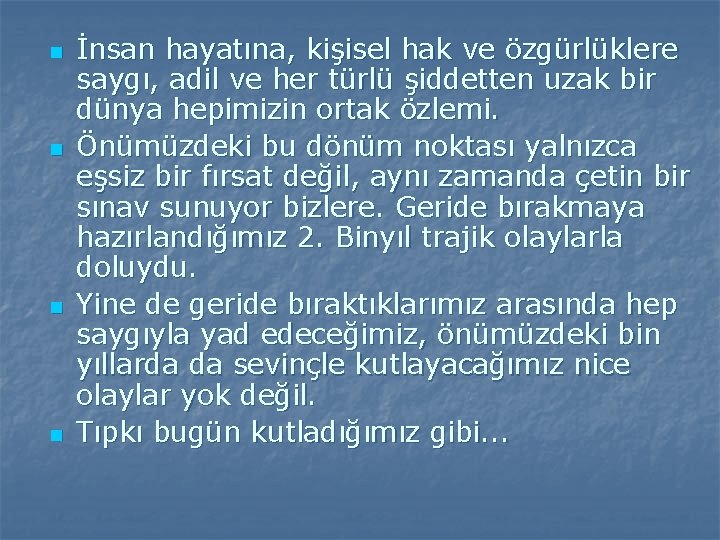 İnsan hayatına, kişisel hak ve özgürlüklere saygı, adil ve her türlü şiddetten uzak bir dünya hepimizin ortak özlemi.

Önümüzdeki bu dönüm noktası yalnızca eşsiz bir fırsat değil, aynı zamanda çetin bir sınav sunuyor bizlere. Geride bırakmaya hazırlandığımız 2. Binyıl trajik olaylarla doluydu.

Yine de geride bıraktıklarımız arasında hep saygıyla yad edeceğimiz, önümüzdeki bin yıllarda da sevinçle kutlayacağımız nice olaylar yok değil.

Tıpkı bugün kutladığımız gibi...